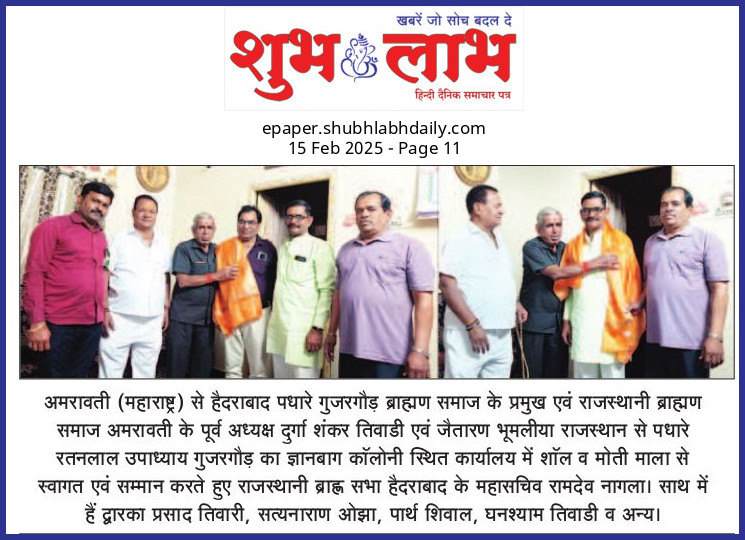 खबरें जो सोच बदल दे
शुभ लाभ
हिन्दी दैनिक समाचार पत्र

epaper.shubhlabhdaily.com
15 Feb 2025 - Page 11

अमरावती (महाराष्ट्र) से हैदराबाद पधारे गुजरगौड़ ब्राह्मण समाज के प्रमुख एवं राजस्थानी ब्राह्मण समाज अमरावती के पूर्व अध्यक्ष दुर्गा शंकर तिवाडी एवं जैतारण भूमलीया राजस्थान से पधारे रतनलाल उपाध्याय गुजरगौड़ का ज्ञानबाग कॉलोनी स्थित कार्यालय में शॉल व मोती माला से स्वागत एवं सम्मान करते हुए राजस्थानी ब्राह्म सभा हैदराबाद के महासचिव रामदेव नागला। साथ में हैं द्वारका प्रसाद तिवारी, सत्यनाराण ओझा, पार्थ शिवाल, घनश्याम तिवाडी व अन्य।